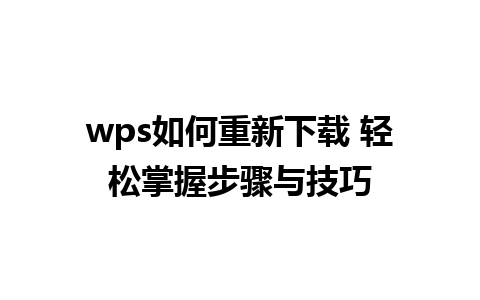 wps如何重新下载 轻松掌握步骤与技巧